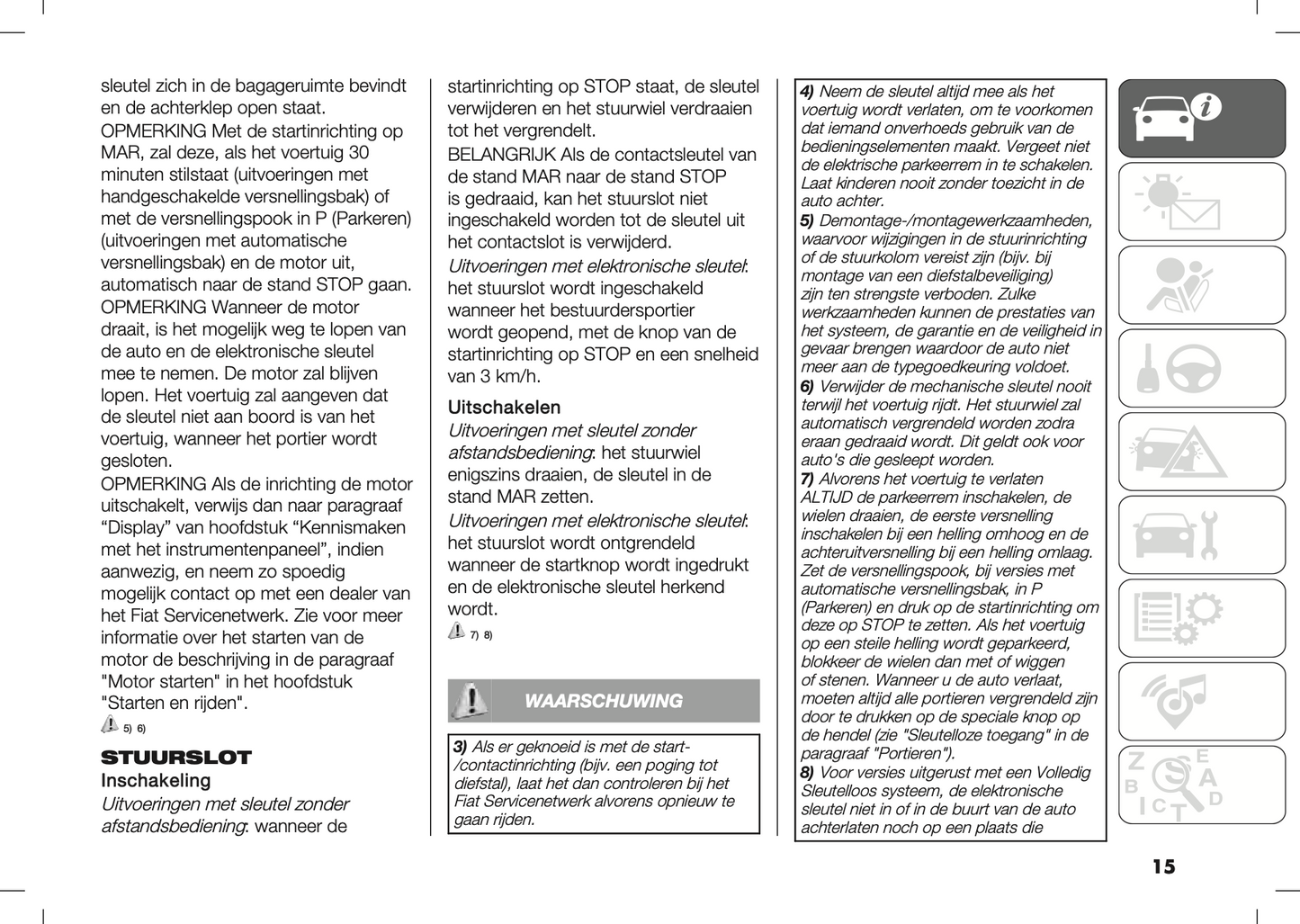 sleutel zich in de bagageruimte bevindt en de achterklep open staat.
OPMERKING Met de startinrichting op MAR, zal deze, als het voertuig 30 minuten stilstaat (uitvoeringen met handgeschakelde versnellingsbak) of met de versnellingspook in P (Parkeren) (uitvoeringen met automatische versnellingsbak) en de motor uit, automatisch naar de stand STOP gaan.
OPMERKING Wanneer de motor draait, is het mogelijk weg te lopen van de auto en de elektronische sleutel mee te nemen. De motor zal blijven lopen. Het voertuig zal aangeven dat de sleutel niet aan boord is van het voertuig, wanneer het portier wordt gesloten.
OPMERKING Als de inrichting de motor uitschakelt, verwijs dan naar paragraaf “Display” van hoofdstuk “Kennismaken met het instrumentenpaneel”, indien aanwezig, en neem zo spoedig mogelijk contact op met een dealer van het Fiat Servicenetwerk. Zie voor meer informatie over het starten van de motor de beschrijving in de paragraaf "Motor starten" in het hoofdstuk "Starten en rijden".
5) 6)

STUURSLOT
Inschakeling
Uitvoeringen met sleutel zonder afstandsbediening: wanneer de startinrichting op STOP staat, de sleutel verwijderen en het stuurwiel verdraaien tot het vergrendelt.
BELANGRIJK Als de contactsleutel van de stand MAR naar de stand STOP is gedraaid, kan het stuurslot niet ingeschakeld worden tot de sleutel uit het contactslot is verwijderd.
Uitvoeringen met elektronische sleutel: het stuurslot wordt ingeschakeld wanneer het bestuurdersportier wordt geopend, met de knop van de startinrichting op STOP en een snelheid van 3 km/h.

Uitschakelen
Uitvoeringen met sleutel zonder afstandsbediening: het stuurwiel enigszins draaien, de sleutel in de stand MAR zetten.
Uitvoeringen met elektronische sleutel: het stuurslot wordt ontgrendeld wanneer de startknop wordt ingedrukt en de elektronische sleutel herkend wordt.
7) 8)

WAARSCHUWING

3) Als er geknoeid is met de start-/contactinrichting (bijv. een poging tot diefstal), laat het dan controleren bij het Fiat Servicenetwerk alvorens opnieuw te gaan rijden.

4) Neem de sleutel altijd mee als het voertuig wordt verlaten, om te voorkomen dat iemand onverhoeds gebruik van de bedieningselementen maakt. Vergeet niet de elektrische parkeerrem in te schakelen. Laat kinderen nooit zonder toezicht in de auto achter.
5) Demontage-/montagewerkzaamheden, waarvoor wijzigingen in de stuurinrichting of de stuurkolom vereist zijn (bijv. bij montage van een diefstalbeveiliging) zijn ten strengste verboden. Zulke werkzaamheden kunnen de prestaties van het systeem, de garantie en de veiligheid in gevaar brengen waardoor de auto niet meer aan de typegoedkeuring voldoet.
6) Verwijder de mechanische sleutel nooit terwijl het voertuig rijdt. Het stuurwiel zal automatisch vergrendeld worden zodra eraan gedraaid wordt. Dit geldt ook voor auto's die gesleept worden.
7) Alvorens het voertuig te verlaten ALTIJD de parkeerrem inschakelen, de wielen draaien, de eerste versnelling inschakelen bij een helling omhoog en de achteruitversnelling bij een helling omlaag. Zet de versnellingspook, bij versies met automatische versnellingsbak, in P (Parkeren) en druk op de startinrichting om deze op STOP te zetten. Als het voertuig op een steile helling wordt geparkeerd, blokkeer de wielen dan met of wiggen of stenen. Wanneer u de auto verlaat, moeten altijd alle portieren vergrendeld zijn door te drukken op de speciale knop op de hendel (zie "Sleutelloze toegang" in de paragraaf "Portieren").
8) Voor versies uitgerust met een Volledig Sleutelloos systeem, de elektronische sleutel niet in of in de buurt van de auto achterlaten noch op een plaats die

15